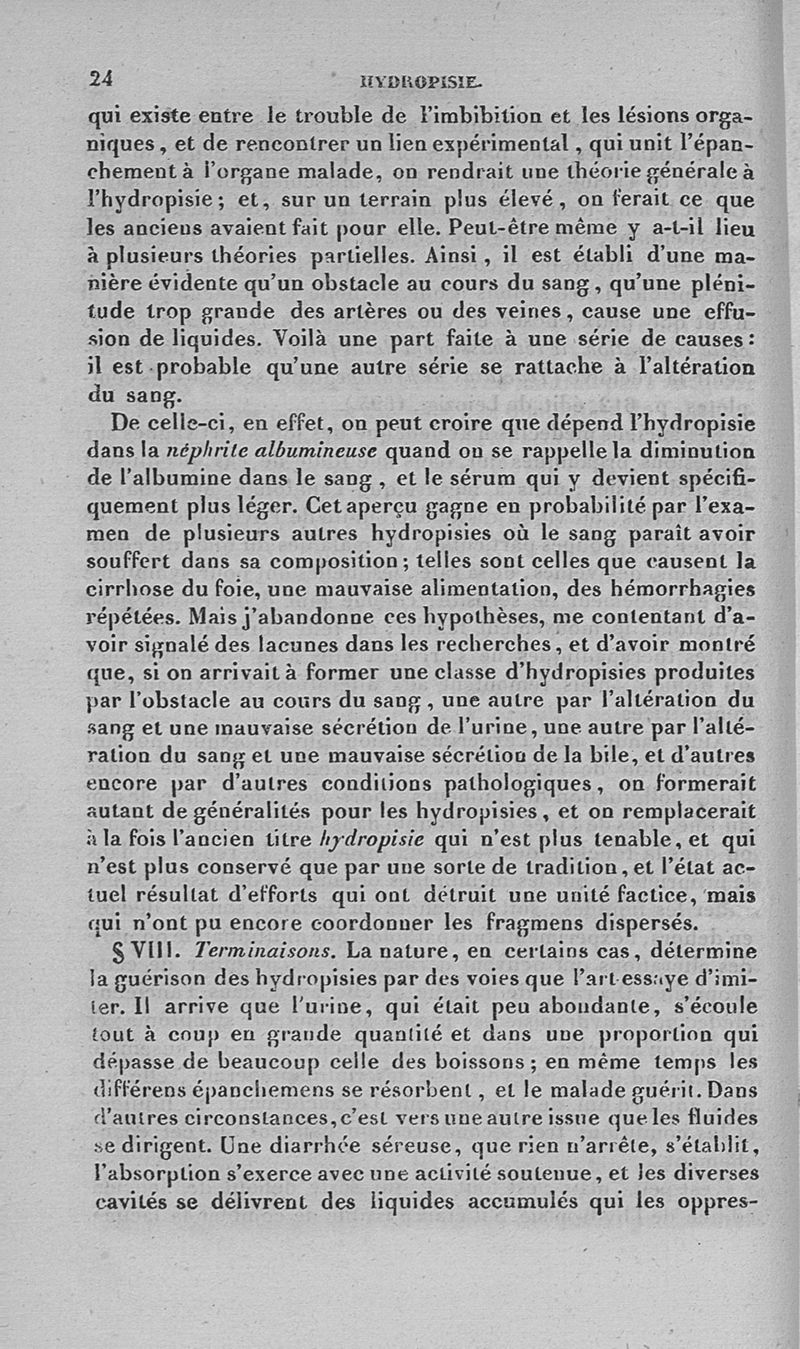 24 HYDROPISIE.

qui existe entre le trouble de l'imbibition et les lésions organiques, et de rencontrer un lien expérimental, qui unit l'épanchement à l'organe malade, on rendrait une théorie générale à l'hydropisie; et, sur un terrain plus élevé, on ferait ce que les anciens avaient fait pour elle. Peut-être même y a-t-il lieu à plusieurs théories partielles. Ainsi, il est établi d'une manière évidente qu'un obstacle au cours du sang, qu'une plénitude trop grande des artères ou des veines, cause une effusion de liquides. Voilà une part faite à une série de causes: il est probable qu'une autre série se rattache à l'altération du sang.

De celle-ci, en effet, on peut croire que dépend l'hydropisie dans la néphrite albumineuse quand on se rappelle la diminution de l'albumine dans le sang, et le sérum qui y devient spécifiquement plus léger. Cet aperçu gagne en probabilité par l'examen de plusieurs autres hydropisies où le sang paraît avoir souffert dans sa composition; telles sont celles que causent la cirrhose du foie, une mauvaise alimentation, des hémorrhagies répétées. Mais j'abandonne ces hypothèses, me contentant d'avoir signalé des lacunes dans les recherches, et d'avoir montré que, si on arrivait à former une classe d'hydropisies produites par l'obstacle au cours du sang, une autre par l'altération du sang et une mauvaise sécrétion de l'urine, une autre par l'altération du sang et une mauvaise sécrétion de la bile, et d'autres encore par d'autres conditions pathologiques, on formerait autant de généralités pour les hydropisies, et on remplacerait à la fois l'ancien titre hydropisie qui n'est plus tenable, et qui n'est plus conservé que par une sorte de tradition, et l'état actuel résultat d'efforts qui ont détruit une unité factice, mais qui n'ont pu encore coordonner les fragmens dispersés.

§ VIII. Terminaisons. La nature, en certains cas, détermine la guérison des hydropisies par des voies que l'art essaye d'imiter. Il arrive que l'urine, qui était peu abondante, s'écoule tout à coup en grande quantité et dans une proportion qui dépasse de beaucoup celle des boissons; en même temps les différens épanchemens se résorbent, et le malade guérit. Dans d'autres circonstances, c'est vers une autre issue que les fluides se dirigent. Une diarrhée séreuse, que rien n'arrête, s'établit, l'absorption s'exerce avec une activité soutenue, et les diverses cavités se délivrent des liquides accumulés qui les oppres-